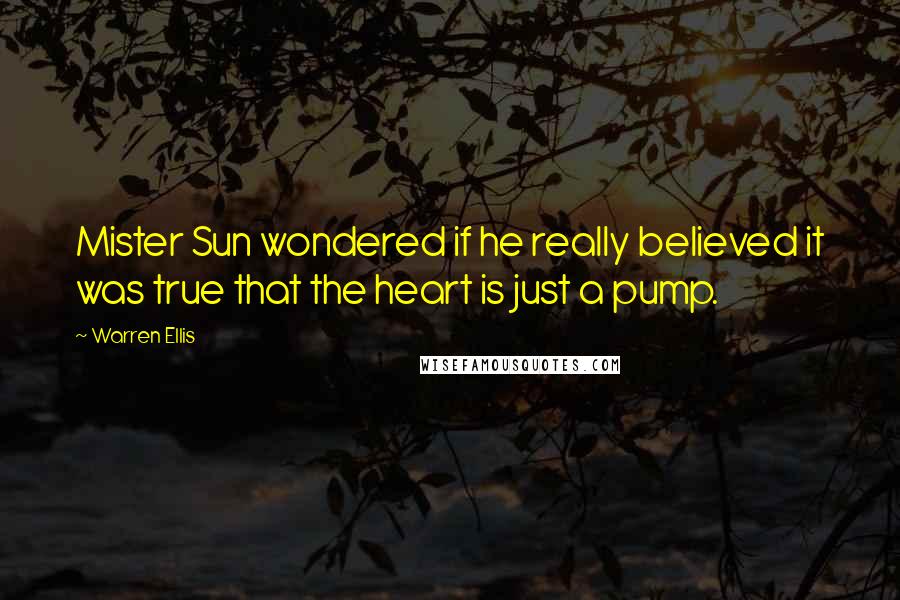 Mister Sun wondered if he really believed it was true that the heart is just a pump.

~ Warren Ellis

WISEFAMOUSQUOTES.COM